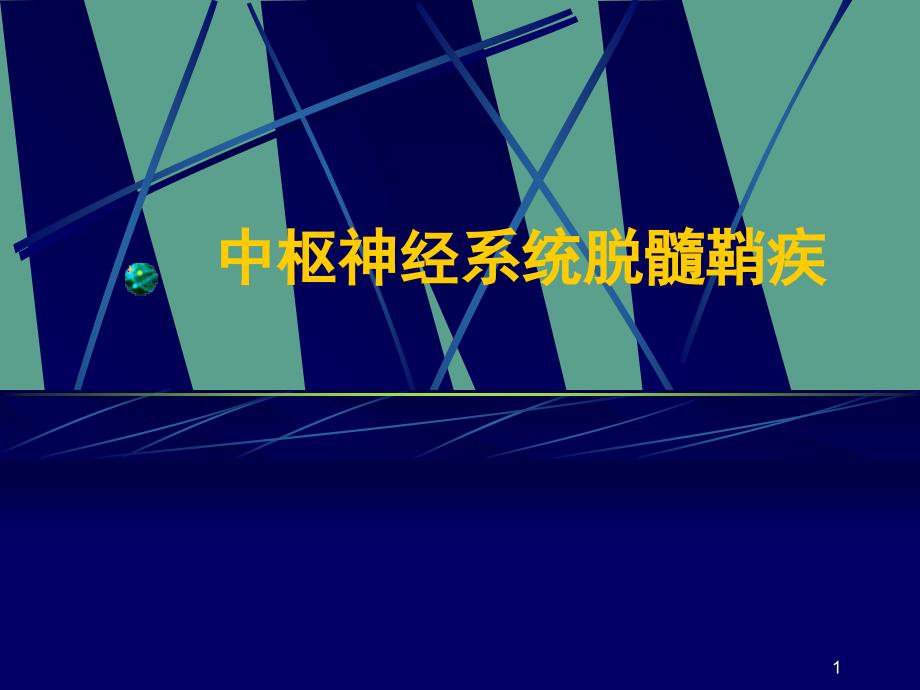 中枢神经系统脱髓鞘疾

1